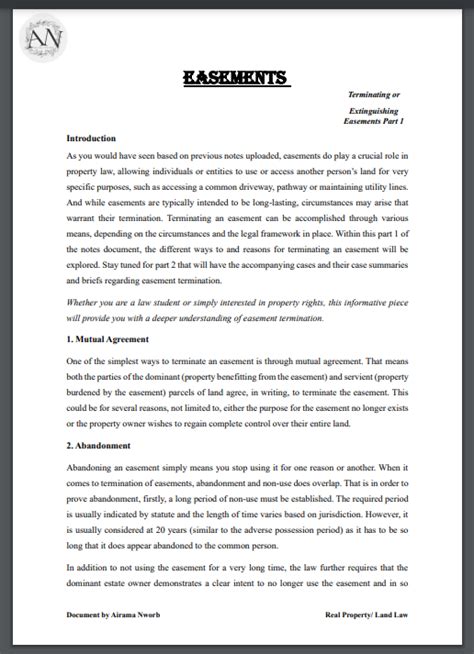 AN

EASEMENTS

Terminating or Extinguishing Easements Part 1

Introduction

As you would have seen based on previous notes uploaded, easements do play a crucial role in property law, allowing individuals or entities to use or access another person's land for very specific purposes, such as accessing a common driveway, pathway or maintaining utility lines. And while easements are typically intended to be long-lasting, circumstances may arise that warrant their termination. Terminating an easement can be accomplished through various means, depending on the circumstances and the legal framework in place. Within this part 1 of the notes document, the different ways to and reasons for terminating an easement will be explored. Stay tuned for part 2 that will have the accompanying cases and their case summaries and briefs regarding easement termination.

Whether you are a law student or simply interested in property rights, this informative piece will provide you with a deeper understanding of easement termination.

1. Mutual Agreement

One of the simplest ways to terminate an easement is through mutual agreement. That means both the parties of the dominant (property benefitting from the easement) and servient (property burdened by the easement) parcels of land agree, in writing, to terminate the easement. This could be for several reasons, not limited to, either the purpose for the easement no longer exists or the property owner wishes to regain complete control over their entire land.

2. Abandonment

Abandoning an easement simply means you stop using it for one reason or another. When it comes to termination of easements, abandonment and non-use does overlap. That is in order to prove abandonment, firstly, a long period of non-use must be established. The required period is usually indicated by statute and the length of time varies based on jurisdiction. However, it is usually considered at 20 years (similar to the adverse possession period) as it has to be so long that it does appear abandoned to the common person.

In addition to not using the easement for a very long time, the law further requires that the dominant estate owner demonstrates a clear intent to no longer use the easement and in so

Document by Airama Nworb

Real Property/ Land Law